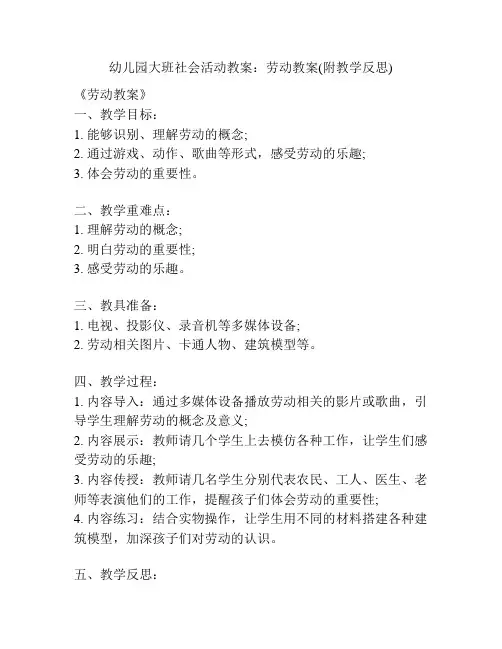 幼儿园大班社会活动教案：劳动教案(附教学反思)

《劳动教案》

一、教学目标：
1. 能够识别、理解劳动的概念;
2. 通过游戏、动作、歌曲等形式，感受劳动的乐趣;
3. 体会劳动的重要性。

二、教学重难点：
1. 理解劳动的概念;
2. 明白劳动的重要性;
3. 感受劳动的乐趣。

三、教具准备：
1. 电视、投影仪、录音机等多媒体设备;
2. 劳动相关图片、卡通人物、建筑模型等。

四、教学过程：
1. 内容导入：通过多媒体设备播放劳动相关的影片或歌曲，引导学生理解劳动的概念及意义;
2. 内容展示：教师请几个学生上去模仿各种工作，让学生们感受劳动的乐趣;
3. 内容传授：教师请几名学生分别代表农民、工人、医生、老师等表演他们的工作，提醒孩子们体会劳动的重要性;
4. 内容练习：结合实物操作，让学生用不同的材料搭建各种建筑模型，加深孩子们对劳动的认识。

五、教学反思：